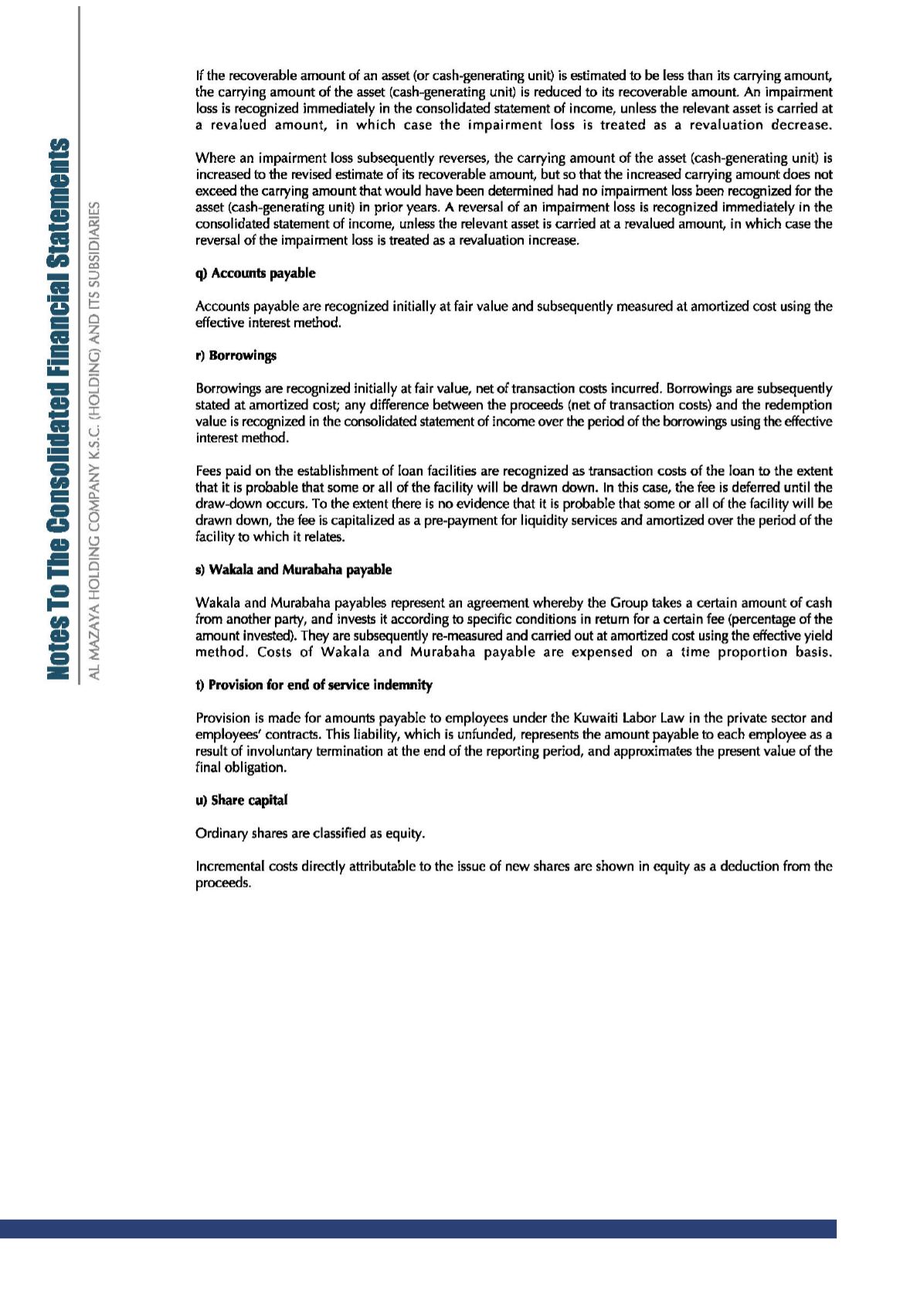 Notes To The Consolidated Financial Statements

AL MAZAYA HOLDING COMPANY K.S.C. (HOLDING) AND ITS SUBSIDIARIES

If the recoverable amount of an asset (or cash-generating unit) is estimated to be less than its carrying amount, the carrying amount of the asset (cash-generating unit) is reduced to its recoverable amount. An impairment loss is recognized immediately in the consolidated statement of income, unless the relevant asset is carried at a revalued amount, in which case the impairment loss is treated as a revaluation decrease.

Where an impairment loss subsequently reverses, the carrying amount of the asset (cash-generating unit) is increased to the revised estimate of its recoverable amount, but so that the increased carrying amount does not exceed the carrying amount that would have been determined had no impairment loss been recognized for the asset (cash-generating unit) in prior years. A reversal of an impairment loss is recognized immediately in the consolidated statement of income, unless the relevant asset is carried at a revalued amount, in which case the reversal of the impairment loss is treated as a revaluation increase.

q) Accounts payable

Accounts payable are recognized initially at fair value and subsequently measured at amortized cost using the effective interest method.

r) Borrowings

Borrowings are recognized initially at fair value, net of transaction costs incurred. Borrowings are subsequently stated at amortized cost; any difference between the proceeds (net of transaction costs) and the redemption value is recognized in the consolidated statement of income over the period of the borrowings using the effective interest method.

Fees paid on the establishment of loan facilities are recognized as transaction costs of the loan to the extent that it is probable that some or all of the facility will be drawn down. In this case, the fee is deferred until the draw-down occurs. To the extent there is no evidence that it is probable that some or all of the facility will be drawn down, the fee is capitalized as a pre-payment for liquidity services and amortized over the period of the facility to which it relates.

s) Wakala and Murabaha payable

Wakala and Murabaha payables represent an agreement whereby the Group takes a certain amount of cash from another party, and invests it according to specific conditions in return for a certain fee (percentage of the amount invested). They are subsequently re-measured and carried out at amortized cost using the effective yield method. Costs of Wakala and Murabaha payable are expensed on a time proportion basis.

t) Provision for end of service indemnity

Provision is made for amounts payable to employees under the Kuwaiti Labor Law in the private sector and employees' contracts. This liability, which is unfunded, represents the amount payable to each employee as a result of involuntary termination at the end of the reporting period, and approximates the present value of the final obligation.

u) Share capital

Ordinary shares are classified as equity.

Incremental costs directly attributable to the issue of new shares are shown in equity as a deduction from the proceeds.